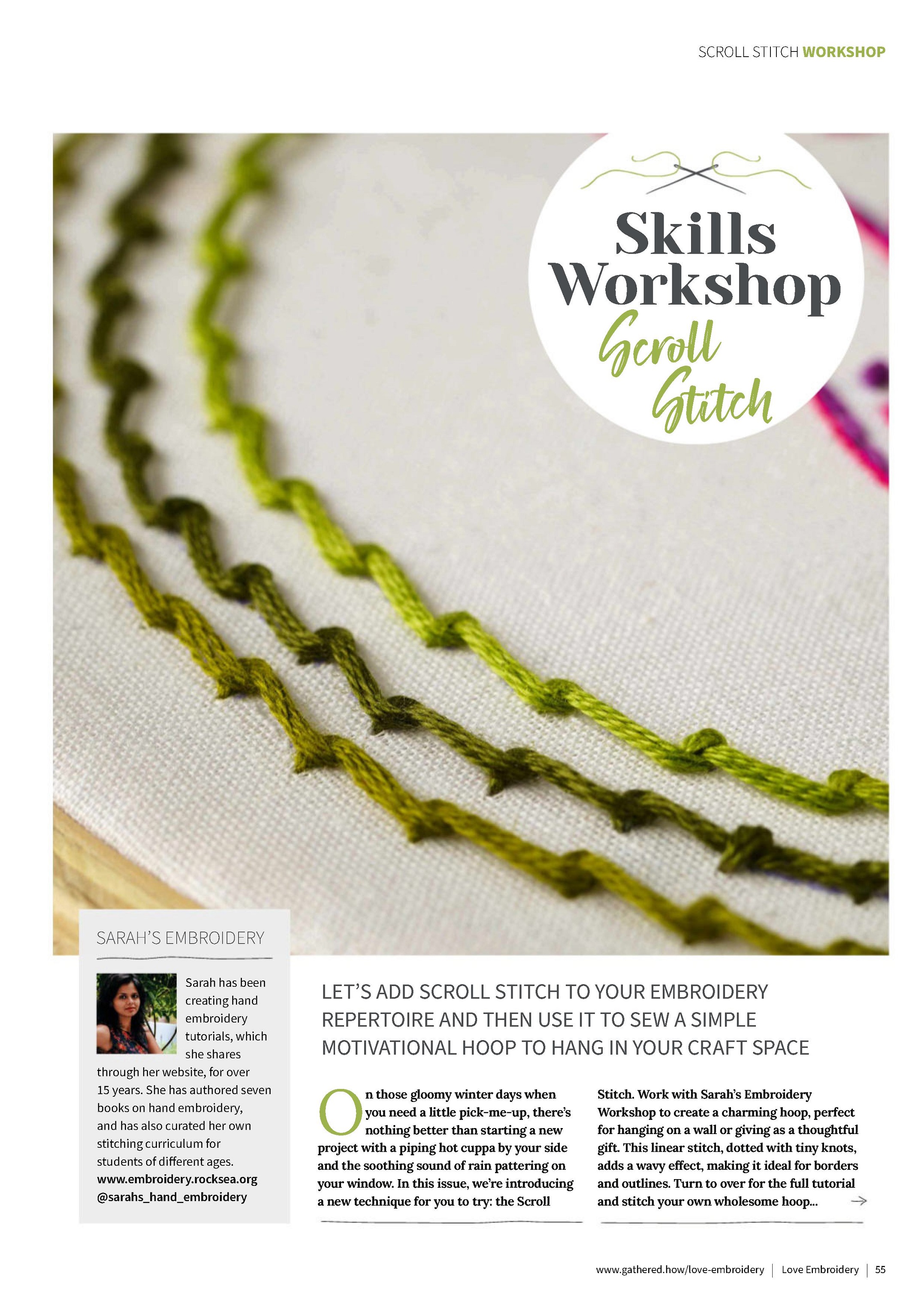 SCROLL STITCH WORKSHOP

Skills Workshop
Scroll Stitch

SARAH'S EMBROIDERY

Sarah has been creating hand embroidery tutorials, which she shares through her website, for over 15 years. She has authored seven books on hand embroidery, and has also curated her own stitching curriculum for students of different ages.
www.embroidery.rocksea.org
@sarahs_hand_embroidery

LET'S ADD SCROLL STITCH TO YOUR EMBROIDERY REPERTOIRE AND THEN USE IT TO SEW A SIMPLE MOTIVATIONAL HOOP TO HANG IN YOUR CRAFT SPACE

On those gloomy winter days when you need a little pick-me-up, there's nothing better than starting a new project with a piping hot cuppa by your side and the soothing sound of rain pattering on your window. In this issue, we're introducing a new technique for you to try: the Scroll Stitch. Work with Sarah's Embroidery Workshop to create a charming hoop, perfect for hanging on a wall or giving as a thoughtful gift. This linear stitch, dotted with tiny knots, adds a wavy effect, making it ideal for borders and outlines. Turn to over for the full tutorial and stitch your own wholesome hoop...

www.gathered.how/love-embroidery | Love Embroidery | 55